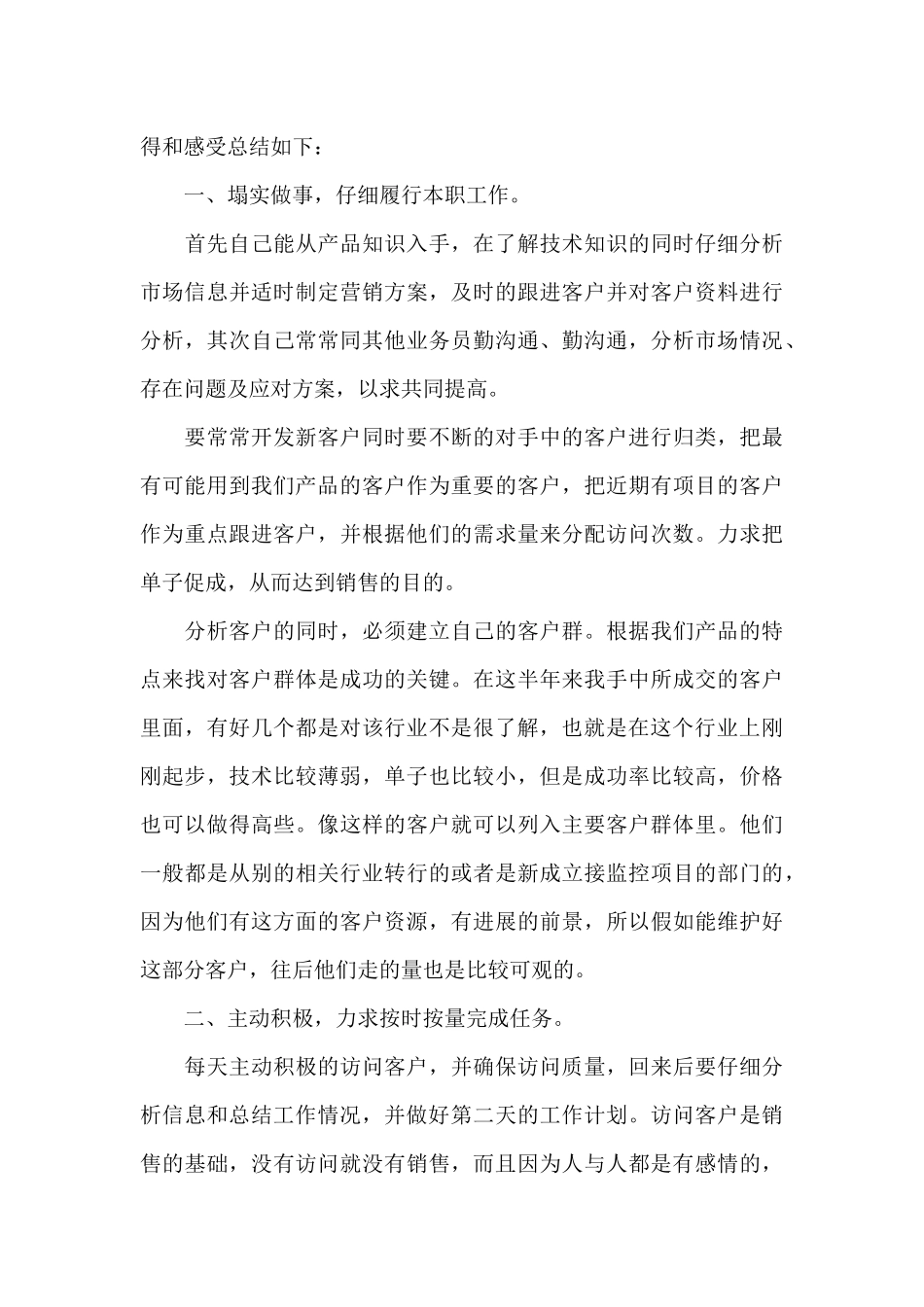 得和感受总结如下：

一、塌实做事，仔细履行本职工作。

首先自己能从产品知识入手，在了解技术知识的同时仔细分析市场信息并适时制定营销方案，及时的跟进客户并对客户资料进行分析，其次自己常常同其他业务员勤沟通、勤沟通，分析市场情况、存在问题及应对方案，以求共同提高。

要常常开发新客户同时要不断的对手中的客户进行归类，把最有可能用到我们产品的客户作为重要的客户，把近期有项目的客户作为重点跟进客户，并根据他们的需求量来分配访问次数。力求把单子促成，从而达到销售的目的。

分析客户的同时，必须建立自己的客户群。根据我们产品的特点来找对客户群体是成功的关键。在这半年来我手中所成交的客户里面，有好几个都是对该行业不是很了解，也就是在这个行业上刚刚起步，技术比较薄弱，单子也比较小，但是成功率比较高，价格也可以做得高些。像这样的客户就可以列入主要客户群体里。他们一般都是从别的相关行业转行的或者是新成立接监控项目的部门的，因为他们有这方面的客户资源，有进展的前景，所以假如能维护好这部分客户，往后他们走的量也是比较可观的。

二、主动积极，力求按时按量完成任务。

每天主动积极的访问客户，并确保访问质量，回来后要仔细分析信息和总结工作情况，并做好第二天的工作计划。访问客户是销售的基础，没有访问就没有销售，而且因为人与人都是有感情的，